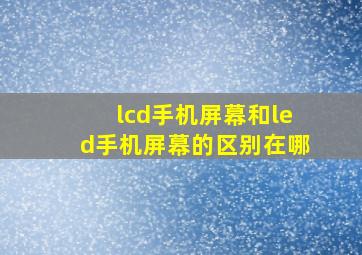 lcd手机屏幕和led手机屏幕的区别在哪